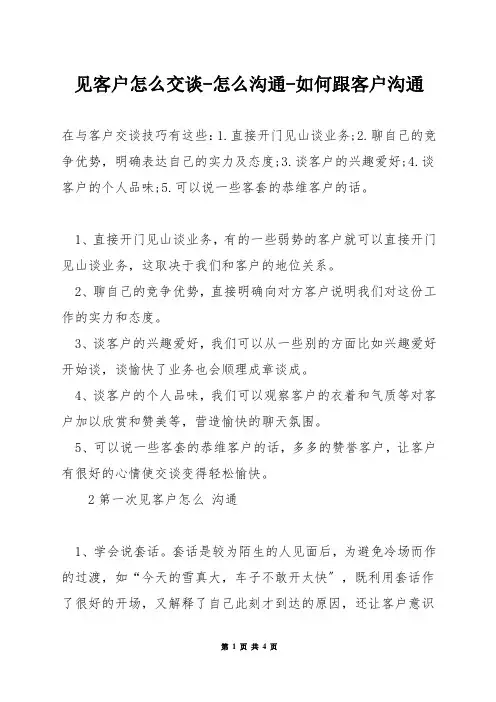 见客户怎么交谈-怎么沟通-如何跟客户沟通

在与客户交谈技巧有这些：1.直接开门见山谈业务；2.聊自己的竞争优势，明确表达自己的实力及态度；3.谈客户的兴趣爱好；4.谈客户的个人品味；5.可以说一些客套的恭维客户的话。

1、直接开门见山谈业务，有的一些弱势的客户就可以直接开门见山谈业务，这取决于我们和客户的地位关系。

2、聊自己的竞争优势，直接明确向对方客户说明我们对这份工作的实力和态度。

3、谈客户的兴趣爱好，我们可以从一些别的方面比如兴趣爱好开始谈，谈愉快了业务也会顺理成章谈成。

4、谈客户的个人品味，我们可以观察客户的衣着和气质等对客户加以欣赏和赞美等，营造愉快的聊天氛围。

5、可以说一些客套的恭维客户的话，多多的赞誉客户，让客户有很好的心情使交谈变得轻松愉快。

2 第一次见客户怎么 沟通

1、学会说套话。套话是较为陌生的人见面后，为避免冷场而作的过渡，如“今天的雪真大，车子不敢开太快”，既利用套话作了很好的开场，又解释了自己此刻才到达的原因，还让客户意识

第 1 页 共 4 页